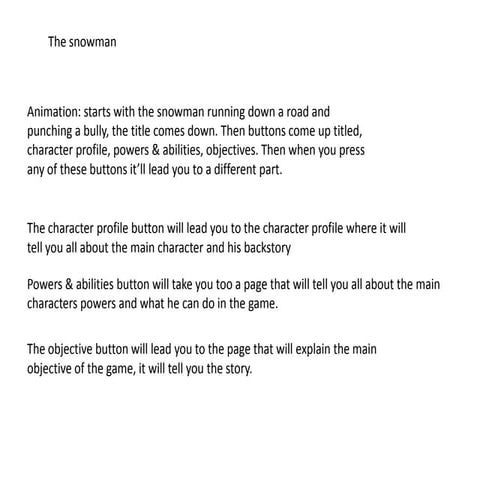 The snowman

Animation: starts with the snowman running down a road and punching a bully, the title comes down. Then buttons come up titled, character profile, powers & abilities, objectives. Then when you press any of these buttons it'll lead you to a different part.

The character profile button will lead you to the character profile where it will tell you all about the main character and his backstory

Powers & abilities button will take you too a page that will tell you all about the main characters powers and what he can do in the game.

The objective button will lead you to the page that will explain the main objective of the game, it will tell you the story.